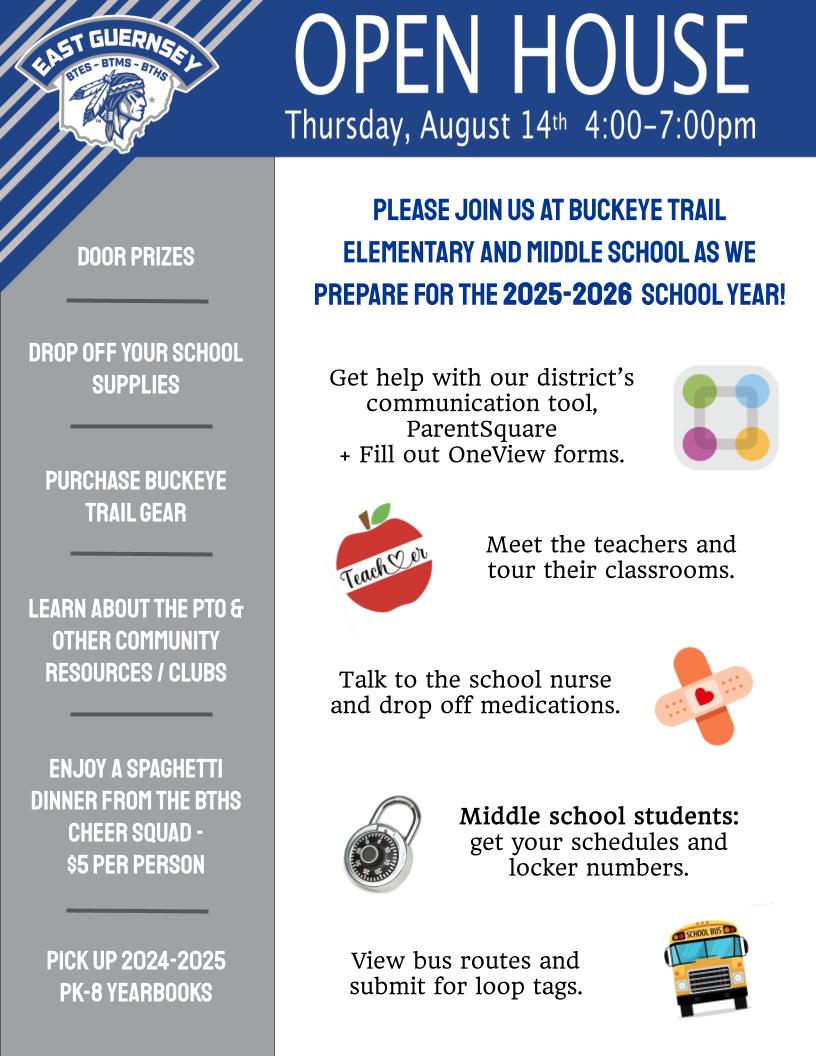 EAST GUERNSEY
BTES - BTMS - BTHS

OPEN HOUSE
Thursday, August 14th 4:00-7:00pm

DOOR PRIZES

DROP OFF YOUR SCHOOL SUPPLIES

PURCHASE BUCKEYE TRAIL GEAR

LEARN ABOUT THE PTO & OTHER COMMUNITY RESOURCES / CLUBS

ENJOY A SPAGHETTI DINNER FROM THE BTHS CHEER SQUAD - $5 PER PERSON

PICK UP 2024-2025 PK-8 YEARBOOKS

PLEASE JOIN US AT BUCKEYE TRAIL ELEMENTARY AND MIDDLE SCHOOL AS WE PREPARE FOR THE 2025-2026 SCHOOL YEAR!

Get help with our district's communication tool, ParentSquare + Fill out OneView forms.

Teacher

Meet the teachers and tour their classrooms.

Talk to the school nurse and drop off medications.

Middle school students: get your schedules and locker numbers.

View bus routes and submit for loop tags.

SCHOOL BUS